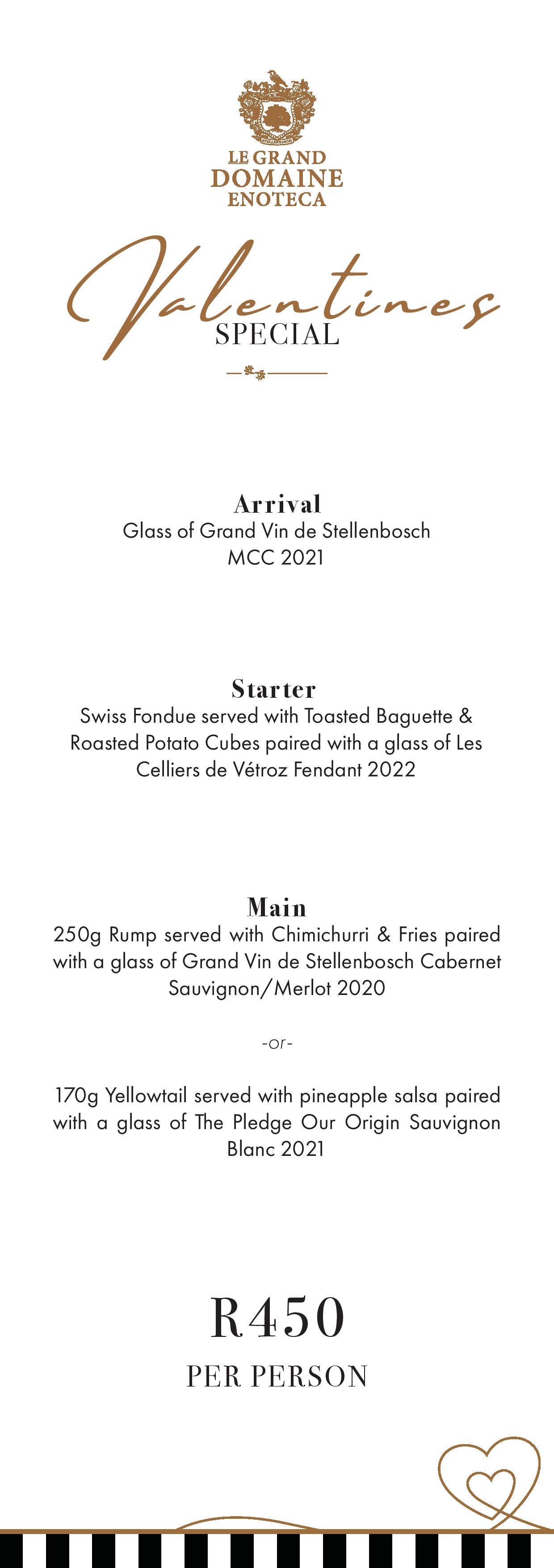 STELLENBOSCH

LE GRAND
DOMAINE
ENOTECA

Valentines
SPECIAL

Arrival
Glass of Grand Vin de Stellenbosch MCC 2021

Starter
Swiss Fondue served with Toasted Baguette & Roasted Potato Cubes paired with a glass of Les Celliers de Vétroz Fendant 2022

Main
250g Rump served with Chimichurri & Fries paired with a glass of Grand Vin de Stellenbosch Cabernet Sauvignon/Merlot 2020

-or-

170g Yellowtail served with pineapple salsa paired with a glass of The Pledge Our Origin Sauvignon Blanc 2021

R450
PER PERSON